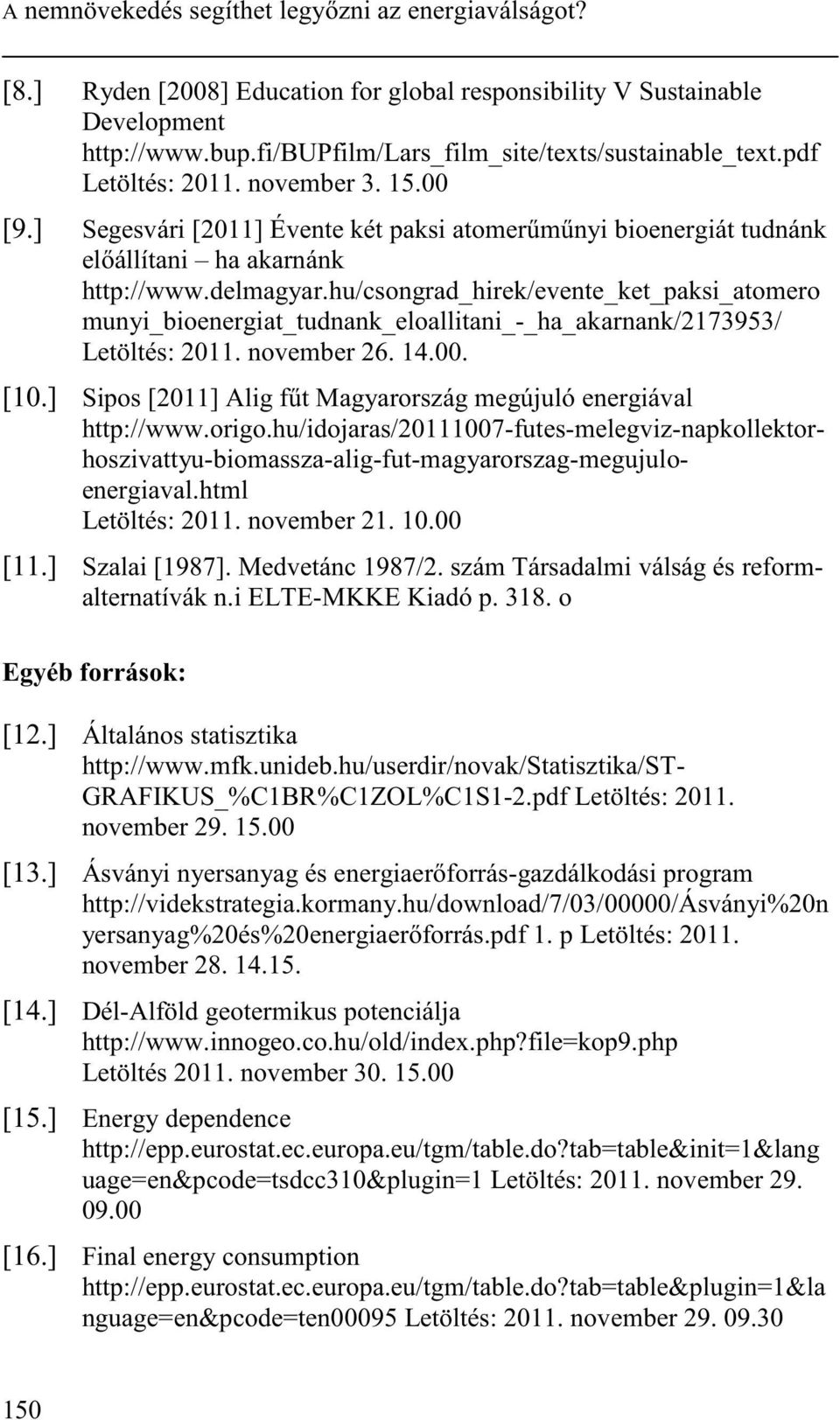 A nemnövekedés segíthet legyőzni az energiaválságot?

[8.] Ryden [2008] Education for global responsibility V Sustainable Development http://www.bup.fi/BUPfilm/Lars_film_site/texts/sustainable_text.pdf Letöltés: 2011. november 3. 15.00

[9.] Segesvári [2011] Évente két paksi atomerűműnyi bioenergiát tudnánk előállítani – ha akarnánk http://www.delmagyar.hu/csongrad_hirek/evente_ket_paksi_atomero munyi_bioenergiat_tudnank_eloallitani_-_ha_akarnank/2173953/ Letöltés: 2011. november 26. 14.00.

[10.] Sipos [2011] Alig fűt Magyarország megújuló energiával http://www.origo.hu/idojaras/20111007-futes-melegviz-napkollektor-hoszivattyu-biomassza-alig-fut-magyarorszag-megujulo-energiaval.html Letöltés: 2011. november 21. 10.00

[11.] Szalai [1987]. Medvetánc 1987/2. szám Társadalmi válság és reform-alternatívák n.i ELTE-MKKE Kiadó p. 318. o

Egyéb források:

[12.] Általános statisztika http://www.mfk.unideb.hu/userdir/novak/Statisztika/ST-GRAFIKUS_%C1BR%C1ZOL%C1S1-2.pdf Letöltés: 2011. november 29. 15.00

[13.] Ásványi nyersanyag és energiaerőforrás-gazdálkodási program http://videkstrategia.kormany.hu/download/7/03/00000/Ásványi%20n yersanyag%20és%20energiaerőforrás.pdf 1. p Letöltés: 2011. november 28. 14.15.

[14.] Dél-Alföld geotermikus potenciálja http://www.innogeo.co.hu/old/index.php?file=kop9.php Letöltés 2011. november 30. 15.00

[15.] Energy dependence http://epp.eurostat.ec.europa.eu/tgm/table.do?tab=table&init=1&lang uage=en&pcode=tsdcc310&plugin=1 Letöltés: 2011. november 29. 09.00

[16.] Final energy consumption http://epp.eurostat.ec.europa.eu/tgm/table.do?tab=table&plugin=1&la nguage=en&pcode=ten00095 Letöltés: 2011. november 29. 09.30

150